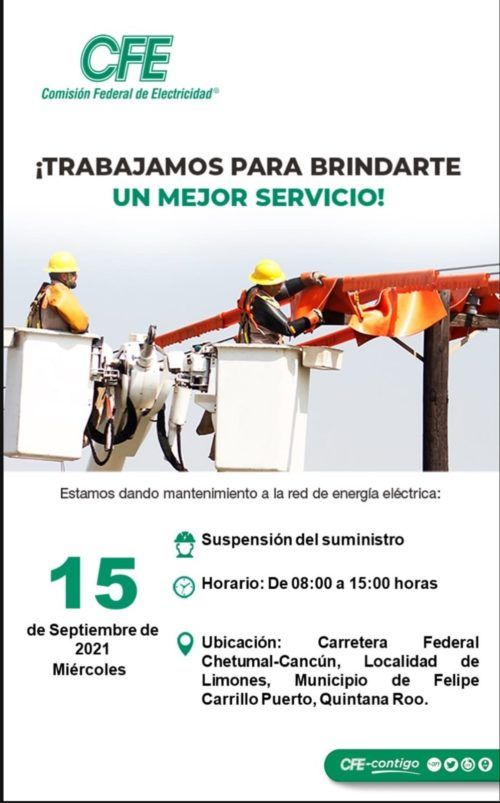 CFE
Comisión Federal de Electricidad®

¡TRABAJAMOS PARA BRINDARTE
UN MEJOR SERVICIO!

Estamos dando mantenimiento a la red de energía eléctrica:

15
de Septiembre de 2021
Miércoles

Suspensión del suministro

Horario: De 08:00 a 15:00 horas

Ubicación: Carretera Federal Chetumal-Cancún, Localidad de Limones, Municipio de Felipe Carrillo Puerto, Quintana Roo.

CFE-contigo